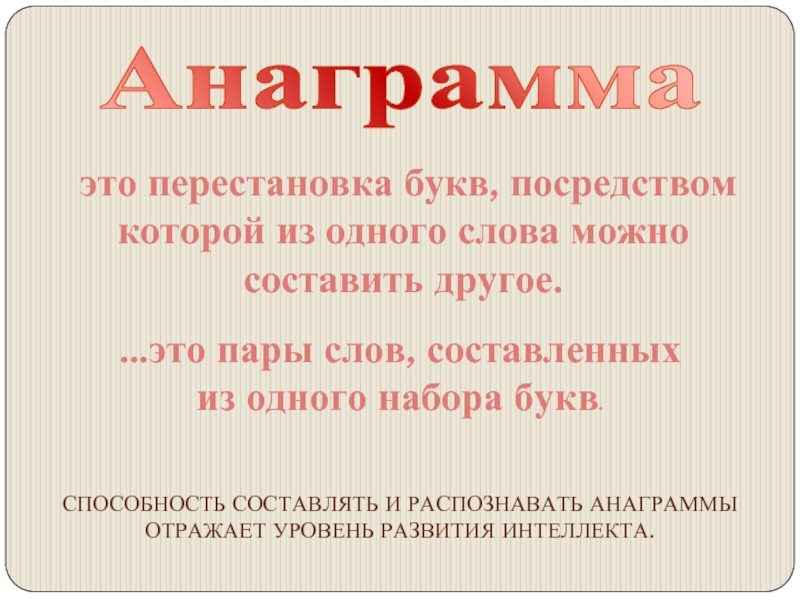 Анаграмма

это перестановка букв, посредством которой из одного слова можно составить другое.

...это пары слов, составленных из одного набора букв.

СПОСОБНОСТЬ СОСТАВЛЯТЬ И РАСПОЗНАВАТЬ АНАГРАММЫ ОТРАЖАЕТ УРОВЕНЬ РАЗВИТИЯ ИНТЕЛЛЕКТА.